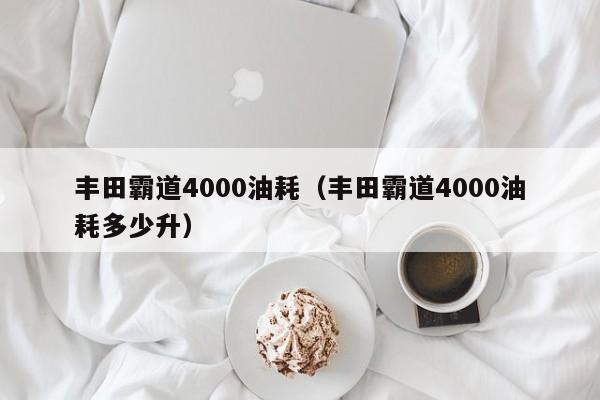 丰田霸道4000油耗（丰田霸道4000油耗多少升）